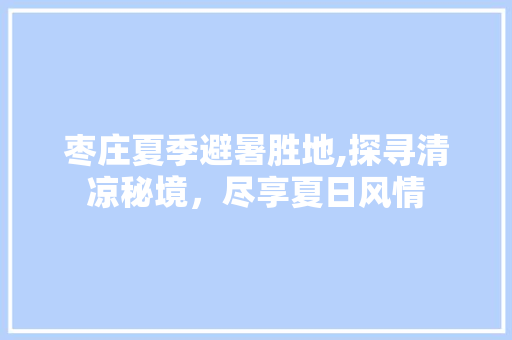 枣庄夏季避暑胜地,探寻清凉秘境，尽享夏日风情